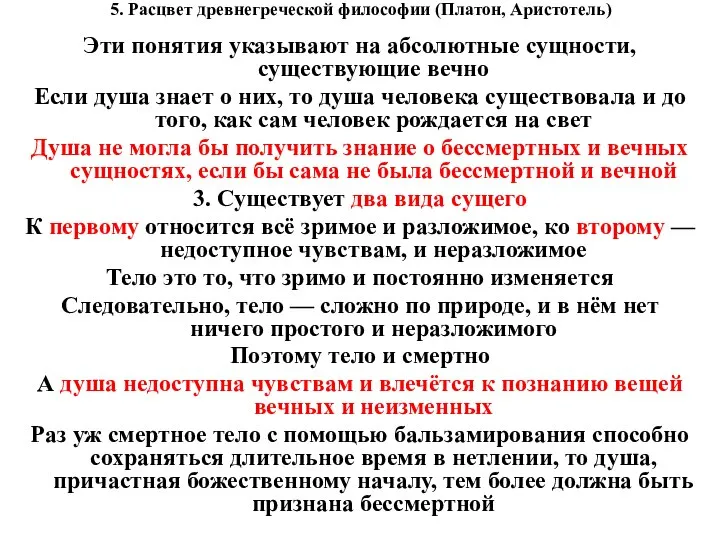 5. Расцвет древнегреческой философии (Платон, Аристотель)

Эти понятия указывают на абсолютные сущности, существующие вечно

Если душа знает о них, то душа человека существовала и до того, как сам человек рождается на свет

Душа не могла бы получить знание о бессмертных и вечных сущностях, если бы сама не была бессмертной и вечной

3. Существует два вида сущего

К первому относится всё зримое и разложимое, ко второму — недоступное чувствам, и неразложимое

Тело это то, что зримо и постоянно изменяется

Следовательно, тело — сложно по природе, и в нём нет ничего простого и неразложимого

Поэтому тело и смертно

А душа недоступна чувствам и влечётся к познанию вещей вечных и неизменных

Раз уж смертное тело с помощью бальзамирования способно сохраняться длительное время в нетлении, то душа, причастная божественному началу, тем более должна быть признана бессмертной